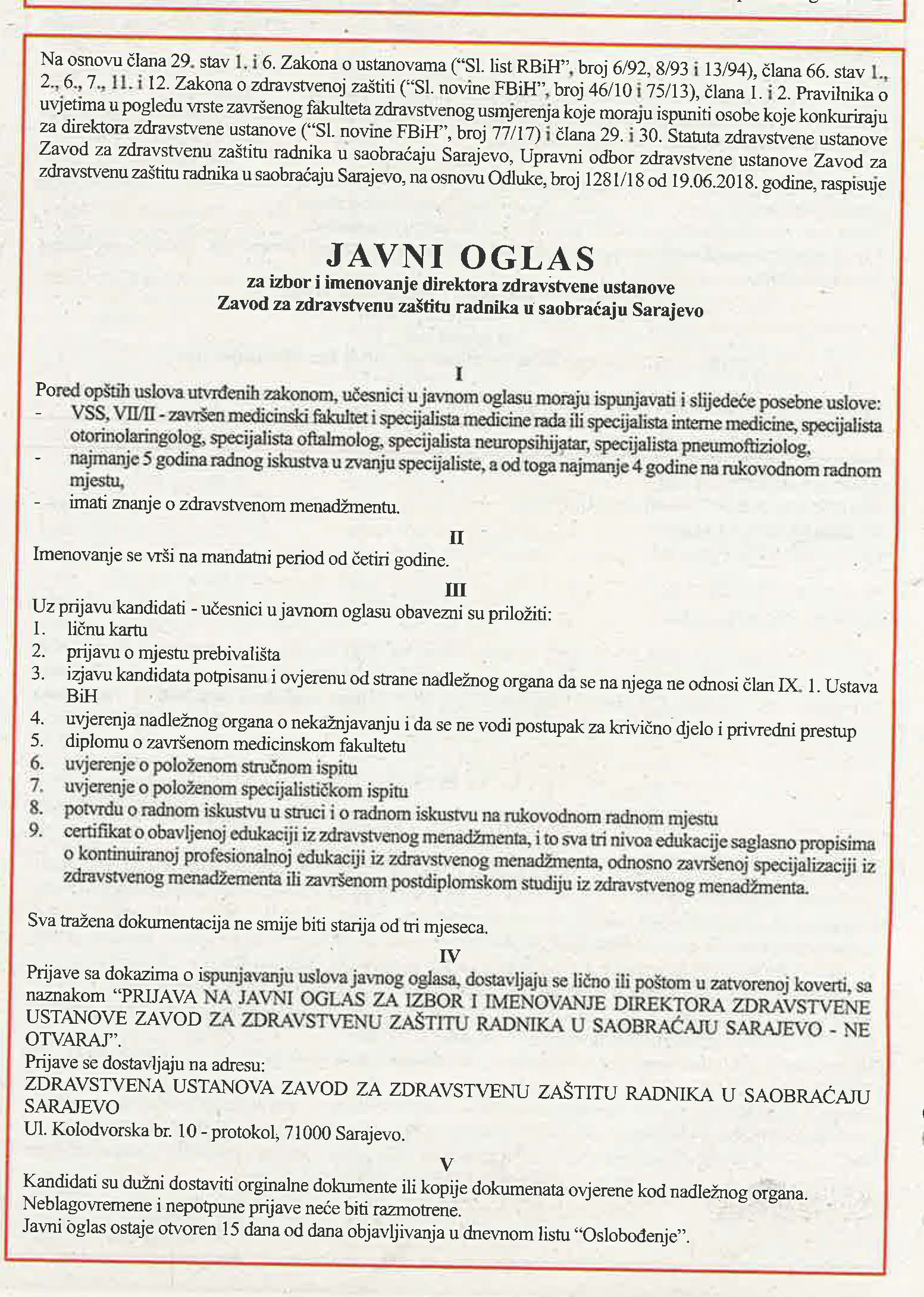 Na osnovu člana 29. stav 1. i 6. Zakona o ustanovama ("Sl. list RBiH", broj 6/92, 8/93 i 13/94), člana 66. stav 1., 2., 6., 7., 11. i 12. Zakona o zdravstvenoj zaštiti ("Sl. novine FBiH", broj 46/10 i 75/13), člana 1. i 2. Pravilnika o uvjetima u pogledu vrste završenog fakulteta zdravstvenog usmjerenja koje moraju ispuniti osobe koje konkuriraju za direktora zdravstvene ustanove ("Sl. novine FBiH", broj 77/17) i člana 29. i 30. Statuta zdravstvene ustanove Zavod za zdravstvenu zaštitu radnika u saobraćaju Sarajevo, Upravni odbor zdravstvene ustanove Zavod za zdravstvenu zaštitu radnika u saobraćaju Sarajevo, na osnovu Odluke, broj 1281/18 od 19.06.2018. godine, raspisuje

JAVNI OGLAS
za izbor i imenovanje direktora zdravstvene ustanove
Zavod za zdravstvenu zaštitu radnika u saobraćaju Sarajevo

I
Pored opštih uslova utvrđenih zakonom, učesnici u javnom oglasu moraju ispunjavati i slijedeće posebne uslove:
- VSS, VII/II - završen medicinski fakultet i specijalista medicine rada ili specijalista interne medicine, specijalista otorinolaringolog, specijalista oftalmolog, specijalista neuropsihijatar, specijalista pneumoftiziolog,
- najmanje 5 godina radnog iskustva u zvanju specijaliste, a od toga najmanje 4 godine na rukovodnom radnom mjestu,
- imati znanje o zdravstvenom menadžmentu.

II
Imenovanje se vrši na mandatni period od četiri godine.

III
Uz prijavu kandidati - učesnici u javnom oglasu obavezni su priložiti:
1. ličnu kartu
2. prijavu o mjestu prebivališta
3. izjavu kandidata potpisanu i ovjerenu od strane nadležnog organa da se na njega ne odnosi član IX. 1. Ustava BiH
4. uvjerenja nadležnog organa o nekažnjavanju i da se ne vodi postupak za krivično djelo i privredni prestup
5. diplomu o završenom medicinskom fakultetu
6. uvjerenje o položenom stručnom ispitu
7. uvjerenje o položenom specijalističkom ispitu
8. potvrdu o radnom iskustvu u struci i o radnom iskustvu na rukovodnom radnom mjestu
9. certifikat o obavljenoj edukaciji iz zdravstvenog menadžmenta, i to sva tri nivoa edukacije saglasno propisima o kontinuiranoj profesionalnoj edukaciji iz zdravstvenog menadžmenta, odnosno završenoj specijalizaciji iz zdravstvenog menadžementa ili završenom postdiplomskom studiju iz zdravstvenog menadžmenta.

Sva tražena dokumentacija ne smije biti starija od tri mjeseca.

IV
Prijave sa dokazima o ispunjavanju uslova javnog oglasa, dostavljaju se lično ili poštom u zatvorenoj koverti, sa naznakom "PRIJAVA NA JAVNI OGLAS ZA IZBOR I IMENOVANJE DIREKTORA ZDRAVSTVENE USTANOVE ZAVOD ZA ZDRAVSTVENU ZAŠTITU RADNIKA U SAOBRAĆAJU SARAJEVO - NE OTVARAJ".
Prijave se dostavljaju na adresu:
ZDRAVSTVENA USTANOVA ZAVOD ZA ZDRAVSTVENU ZAŠTITU RADNIKA U SAOBRAĆAJU SARAJEVO
Ul. Kolodvorska br. 10 - protokol, 71000 Sarajevo.

V
Kandidati su dužni dostaviti orginalne dokumente ili kopije dokumenata ovjerene kod nadležnog organa.
Neblagovremene i nepotpune prijave neće biti razmotrene.
Javni oglas ostaje otvoren 15 dana od dana objavljivanja u dnevnom listu "Oslobođenje".